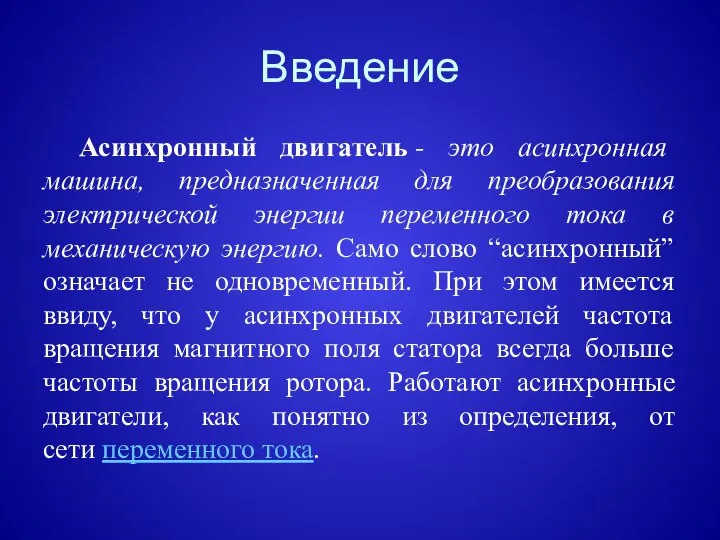 Введение

Асинхронный двигатель - это асинхронная машина, предназначенная для преобразования электрической энергии переменного тока в механическую энергию. Само слово “асинхронный” означает не одновременный. При этом имеется ввиду, что у асинхронных двигателей частота вращения магнитного поля статора всегда больше частоты вращения ротора. Работают асинхронные двигатели, как понятно из определения, от сети переменного тока.